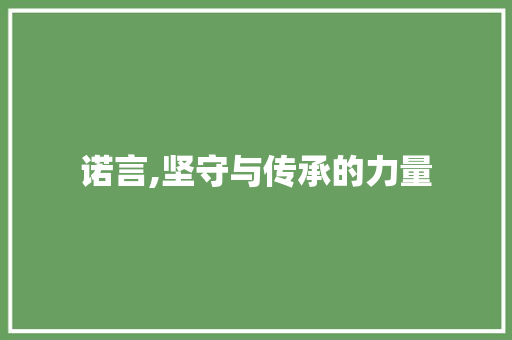 诺言,坚守与传承的力量